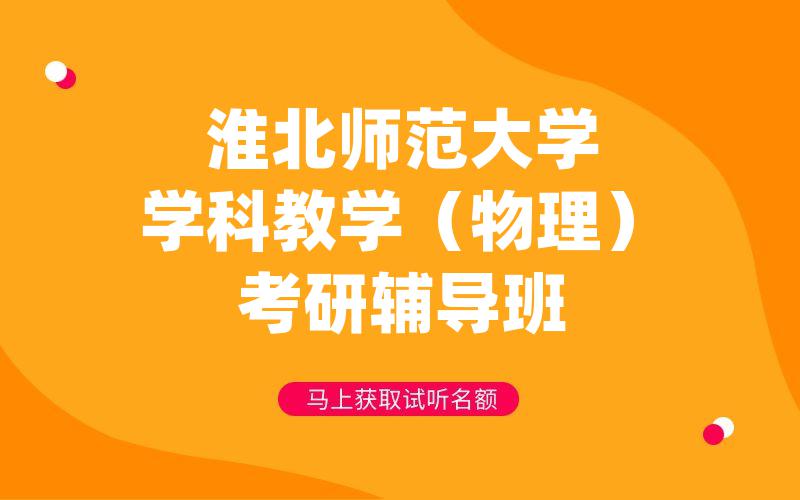 淮北师范大学
学科教学（物理）
考研辅导班

马上获取试听名额